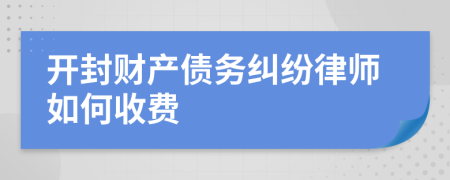 开封财产债务纠纷律师如何收费